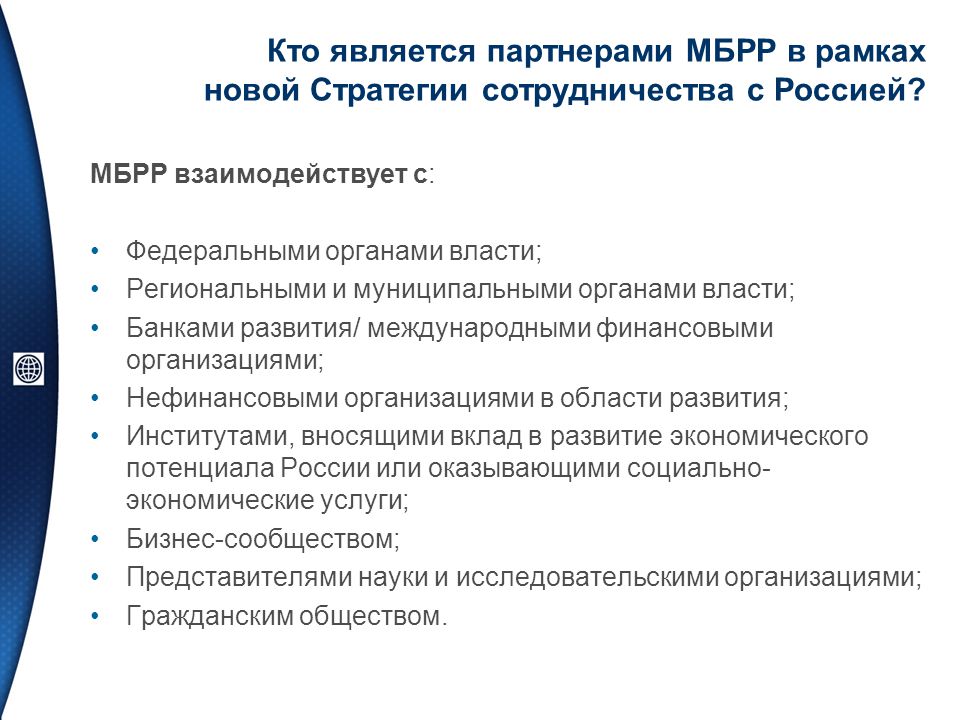 Кто является партнерами МБРР в рамках новой Стратегии сотрудничества с Россией?

МБРР взаимодействует с:

• Федеральными органами власти;
• Региональными и муниципальными органами власти;
• Банками развития/ международными финансовыми организациями;
• Нефинансовыми организациями в области развития;
• Институтами, вносящими вклад в развитие экономического потенциала России или оказывающими социально-экономические услуги;
• Бизнес-сообществом;
• Представителями науки и исследовательскими организациями;
• Гражданским обществом.